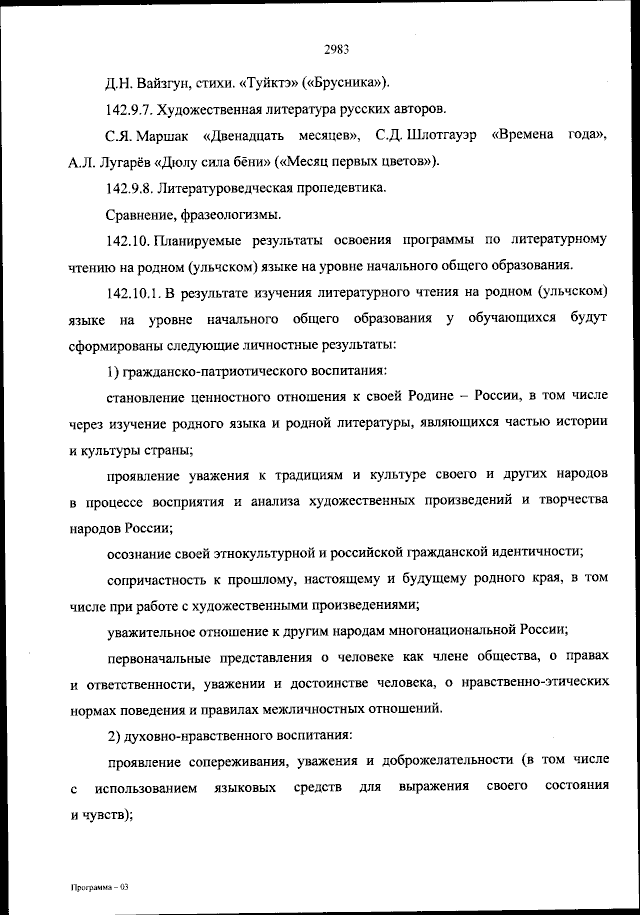 2983

Д.Н. Вайзгун, стихи. «Туйктэ» («Брусника»).

142.9.7. Художественная литература русских авторов.

С.Я. Маршак «Двенадцать месяцев», С.Д. Шлотгауэр «Времена года», А.Л. Лугарёв «Дюлу сила бёни» («Месяц первых цветов»).

142.9.8. Литературоведческая пропедевтика.

Сравнение, фразеологизмы.

142.10. Планируемые результаты освоения программы по литературному чтению на родном (ульчском) языке на уровне начального общего образования.

142.10.1. В результате изучения литературного чтения на родном (ульчском) языке на уровне начального общего образования у обучающихся будут сформированы следующие личностные результаты:

1) гражданско-патриотического воспитания:

становление ценностного отношения к своей Родине – России, в том числе через изучение родного языка и родной литературы, являющихся частью истории и культуры страны;

проявление уважения к традициям и культуре своего и других народов в процессе восприятия и анализа художественных произведений и творчества народов России;

осознание своей этнокультурной и российской гражданской идентичности;

сопричастность к прошлому, настоящему и будущему родного края, в том числе при работе с художественными произведениями;

уважительное отношение к другим народам многонациональной России;

первоначальные представления о человеке как члене общества, о правах и ответственности, уважении и достоинстве человека, о нравственно-этических нормах поведения и правилах межличностных отношений.

2) духовно-нравственного воспитания:

проявление сопереживания, уважения и доброжелательности (в том числе с использованием языковых средств для выражения своего состояния и чувств);

Программа – 03